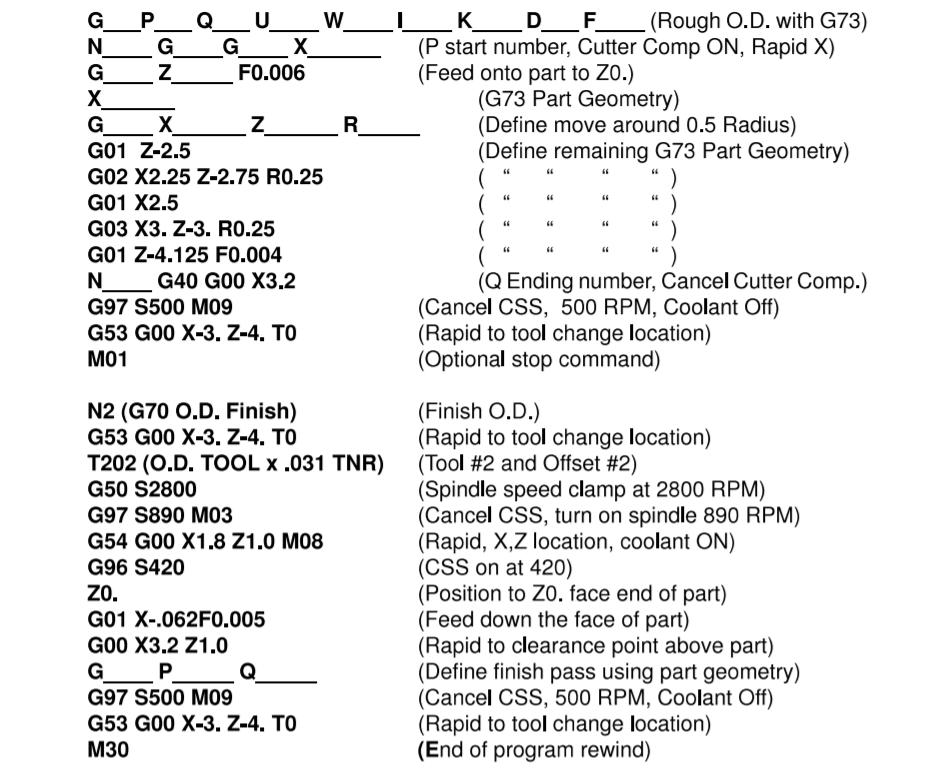 G____P____Q____U____W____I____K____D____F____ (Rough O.D. with G73)
N____ G____G____ X____ (P start number, Cutter Comp ON, Rapid X)
G____ Z____ F0.006 (Feed onto part to Z0.)
X____ (G73 Part Geometry)
G____ X____ Z____ R____ (Define move around 0.5 Radius)
G01 Z-2.5 (Define remaining G73 Part Geometry)
G02 X2.25 Z-2.75 R0.25 ( " " " " )
G01 X2.5 ( " " " " )
G03 X3. Z-3. R0.25 ( " " " " )
G01 Z-4.125 F0.004 ( " " " " )
N____ G40 G00 X3.2 (Q Ending number, Cancel Cutter Comp.)
G97 S500 M09 (Cancel CSS, 500 RPM, Coolant Off)
G53 G00 X-3. Z-4. T0 (Rapid to tool change location)
M01 (Optional stop command)

N2 (G70 O.D. Finish) (Finish O.D.)
G53 G00 X-3. Z-4. T0 (Rapid to tool change location)
T202 (O.D. TOOL x .031 TNR) (Tool #2 and Offset #2)
G50 S2800 (Spindle speed clamp at 2800 RPM)
G97 S890 M03 (Cancel CSS, turn on spindle 890 RPM)
G54 G00 X1.8 Z1.0 M08 (Rapid, X,Z location, coolant ON)
G96 S420 (CSS on at 420)
Z0. (Position to Z0. face end of part)
G01 X-.062F0.005 (Feed down the face of part)
G00 X3.2 Z1.0 (Rapid to clearance point above part)
G____ P____ Q____ (Define finish pass using part geometry)
G97 S500 M09 (Cancel CSS, 500 RPM, Coolant Off)
G53 G00 X-3. Z-4. T0 (Rapid to tool change location)
M30 (End of program rewind)